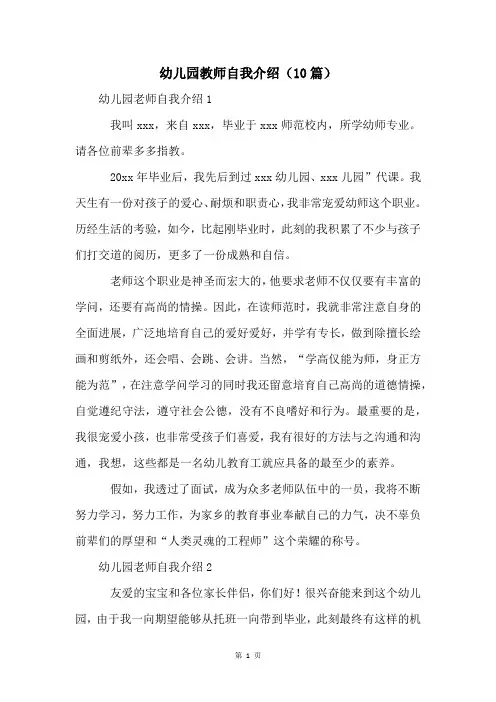 幼儿园教师自我介绍（10篇）

幼儿园老师自我介绍1

我叫xxx，来自xxx，毕业于xxx师范校内，所学幼师专业。请各位前辈多多指教。

20xx年毕业后，我先后到过xxx幼儿园、xxx儿园”代课。我天生有一份对孩子的爱心、耐烦和职责心，我非常宠爱幼师这个职业。历经生活的考验，如今，比起刚毕业时，此刻的我积累了不少与孩子们打交道的阅历，更多了一份成熟和自信。

老师这个职业是神圣而宏大的，他要求老师不仅仅要有丰富的学问，还要有高尚的情操。因此，在读师范时，我就非常注意自身的全面进展，广泛地培育自己的爱好爱好，并学有专长，做到除擅长绘画和剪纸外，还会唱、会跳、会讲。当然，“学高仅能为师，身正方能为范”，在注意学问学习的同时我还留意培育自己高尚的道德情操，自觉遵纪守法，遵守社会公德，没有不良嗜好和行为。最重要的是，我很宠爱小孩，也非常受孩子们喜爱，我有很好的方法与之沟通和沟通，我想，这些都是一名幼儿教育工就应具备的最至少的素养。

假如，我透过了面试，成为众多老师队伍中的一员，我将不断努力学习，努力工作，为家乡的教育事业奉献自己的力气，决不辜负前辈们的厚望和“人类灵魂的工程师”这个荣耀的称号。

幼儿园老师自我介绍2

友爱的宝宝和各位家长伴侣，你们好！很兴奋能来到这个幼儿园，由于我一向期望能够从托班一向带到毕业，此刻最终有这样的机

第 1 页